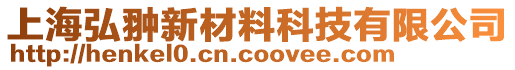 上海弘翀新材料科技有限公司
http://henkel0.cn.coovee.com